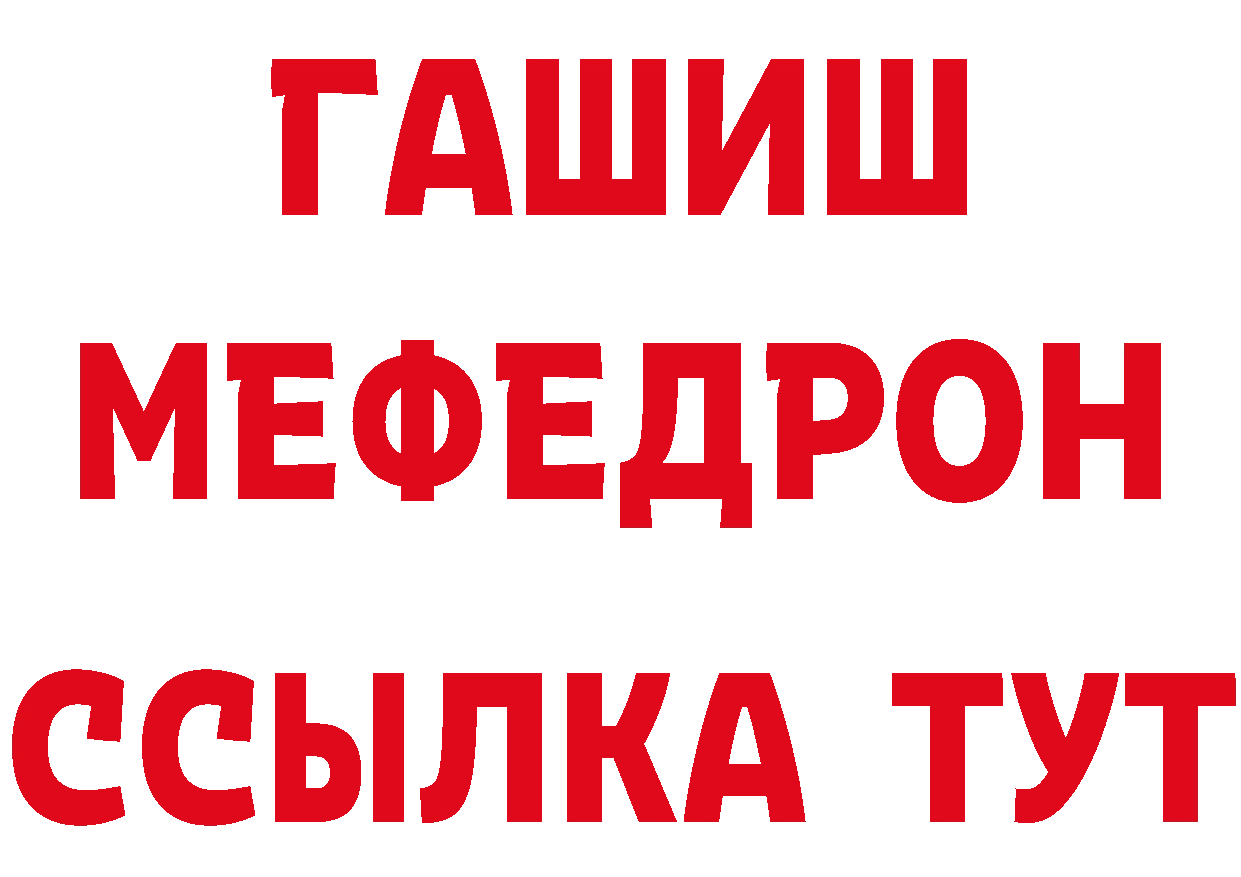 ГАШИШ
МЕФЕДРОН
ССЫЛКА ТУТ